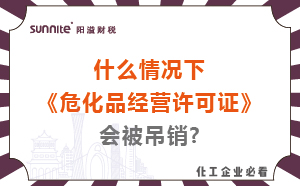 sunnite 阳溢财税

什么情况下
《危化品经营许可证》
会被吊销?

化工企业必看